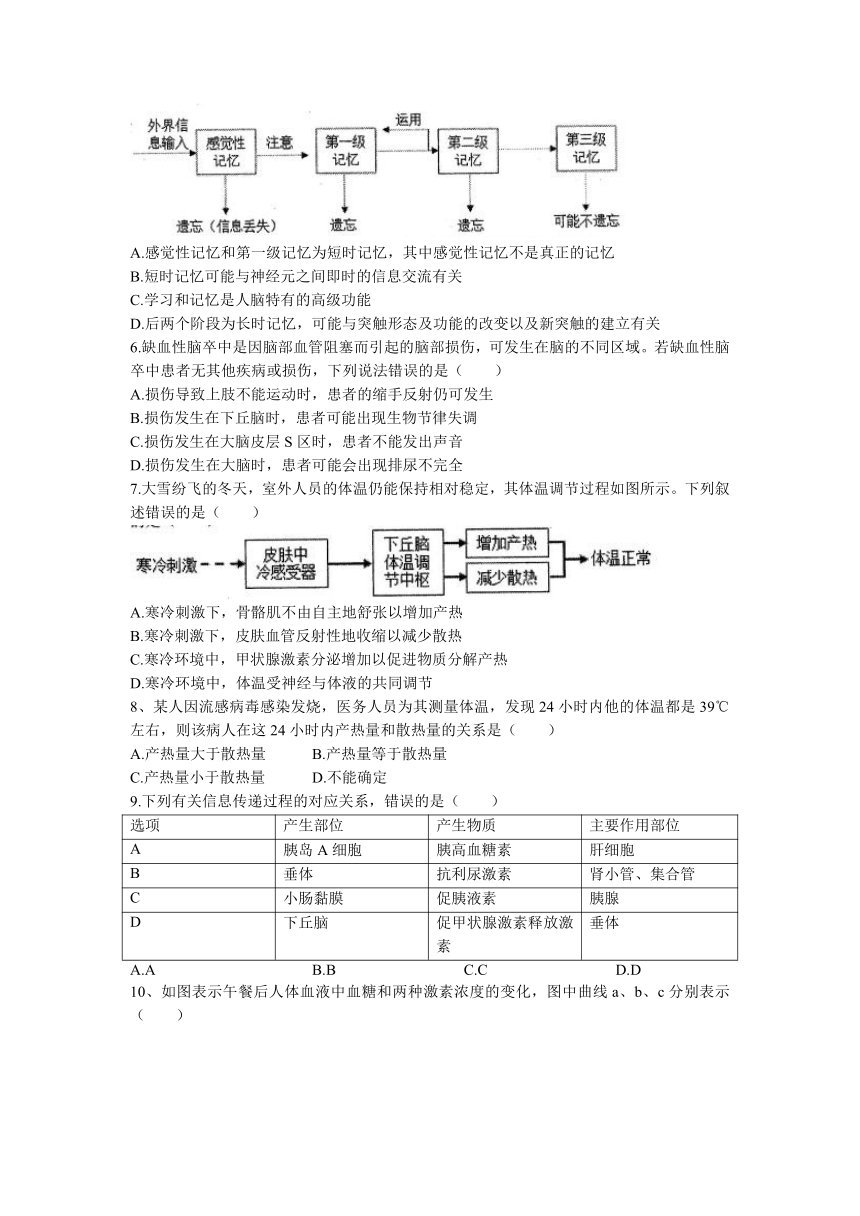 外界信息输入 感觉性记忆 注意 第一级记忆 运用 第二级记忆 第三级记忆

遗忘（信息丢失） 遗忘 遗忘 可能不遗忘

A.感觉性记忆和第一级记忆为短时记忆，其中感觉性记忆不是真正的记忆

B.短时记忆可能与神经元之间即时的信息交流有关

C.学习和记忆是人脑特有的高级功能

D.后两个阶段为长时记忆，可能与突触形态及功能的改变以及新突触的建立有关

6.缺血性脑卒中是因脑部血管阻塞而引起的脑部损伤，可发生在脑的不同区域。若缺血性脑卒中患者无其他疾病或损伤，下列说法错误的是（　　）

A.损伤导致上肢不能运动时，患者的缩手反射仍可发生

B.损伤发生在下丘脑时，患者可能出现生物节律失调

C.损伤发生在大脑皮层 S 区时，患者不能发出声音

D.损伤发生在大脑时，患者可能会出现排尿不完全

7.大雪纷飞的冬天，室外人员的体温仍能保持相对稳定，其体温调节过程如图所示。下列叙述错误的是（　　）

寒冷刺激 皮肤中冷感受器 下丘脑体温调节中枢 增加产热 减少散热 体温正常

A.寒冷刺激下，骨骼肌不由自主地舒张以增加产热

B.寒冷刺激下，皮肤血管反射性地收缩以减少散热

C.寒冷环境中，甲状腺激素分泌增加以促进物质分解产热

D.寒冷环境中，体温受神经与体液的共同调节

8、某人因流感病毒感染发烧，医务人员为其测量体温，发现 24 小时内他的体温都是 39℃左右，则该病人在这 24 小时内产热量和散热量的关系是（　　）

A.产热量大于散热量　　B.产热量等于散热量

C.产热量小于散热量　　D.不能确定

9.下列有关信息传递过程的对应关系，错误的是（　　）

| 选项 | 产生部位 | 产生物质 | 主要作用部位 |
|---|---|---|---|
| A | 胰岛 A 细胞 | 胰高血糖素 | 肝细胞 |
| B | 垂体 | 抗利尿激素 | 肾小管、集合管 |
| C | 小肠黏膜 | 促胰液素 | 胰腺 |
| D | 下丘脑 | 促甲状腺激素释放激素 | 垂体 |

A.A　　B.B　　C.C　　D.D

10、如图表示午餐后人体血液中血糖和两种激素浓度的变化，图中曲线 a、b、c 分别表示（　　）